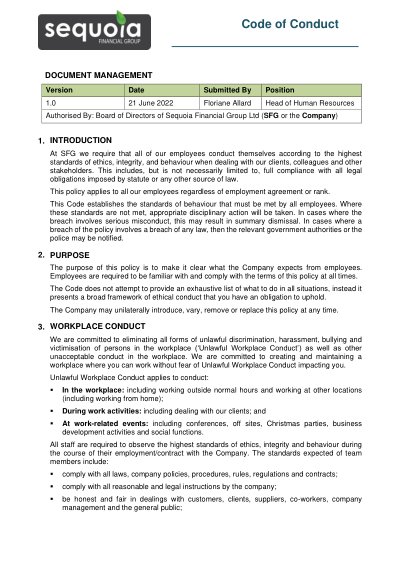 sequoia
FINANCIAL GROUP

Code of Conduct

DOCUMENT MANAGEMENT

| Version | Date | Submitted By | Position |
|---|---|---|---|
| 1.0 | 21 June 2022 | Floriane Allard | Head of Human Resources |
| Authorised By: Board of Directors of Sequoia Financial Group Ltd (SFG or the Company) | | | |

1. INTRODUCTION

At SFG we require that all of our employees conduct themselves according to the highest standards of ethics, integrity, and behaviour when dealing with our clients, colleagues and other stakeholders. This includes, but is not necessarily limited to, full compliance with all legal obligations imposed by statute or any other source of law.

This policy applies to all our employees regardless of employment agreement or rank.

This Code establishes the standards of behaviour that must be met by all employees. Where these standards are not met, appropriate disciplinary action will be taken. In cases where the breach involves serious misconduct, this may result in summary dismissal. In cases where a breach of the policy involves a breach of any law, then the relevant government authorities or the police may be notified.

2. PURPOSE

The purpose of this policy is to make it clear what the Company expects from employees. Employees are required to be familiar with and comply with the terms of this policy at all times.

The Code does not attempt to provide an exhaustive list of what to do in all situations, instead it presents a broad framework of ethical conduct that you have an obligation to uphold.

The Company may unilaterally introduce, vary, remove or replace this policy at any time.

3. WORKPLACE CONDUCT

We are committed to eliminating all forms of unlawful discrimination, harassment, bullying and victimisation of persons in the workplace ('Unlawful Workplace Conduct') as well as other unacceptable conduct in the workplace. We are committed to creating and maintaining a workplace where you can work without fear of Unlawful Workplace Conduct impacting you.

Unlawful Workplace Conduct applies to conduct:

• In the workplace: including working outside normal hours and working at other locations (including working from home);

• During work activities: including dealing with our clients; and

• At work-related events: including conferences, off sites, Christmas parties, business development activities and social functions.

All staff are required to observe the highest standards of ethics, integrity and behaviour during the course of their employment/contract with the Company. The standards expected of team members include:

• comply with all laws, company policies, procedures, rules, regulations and contracts;

• comply with all reasonable and legal instructions by the company;

• be honest and fair in dealings with customers, clients, suppliers, co-workers, company management and the general public;